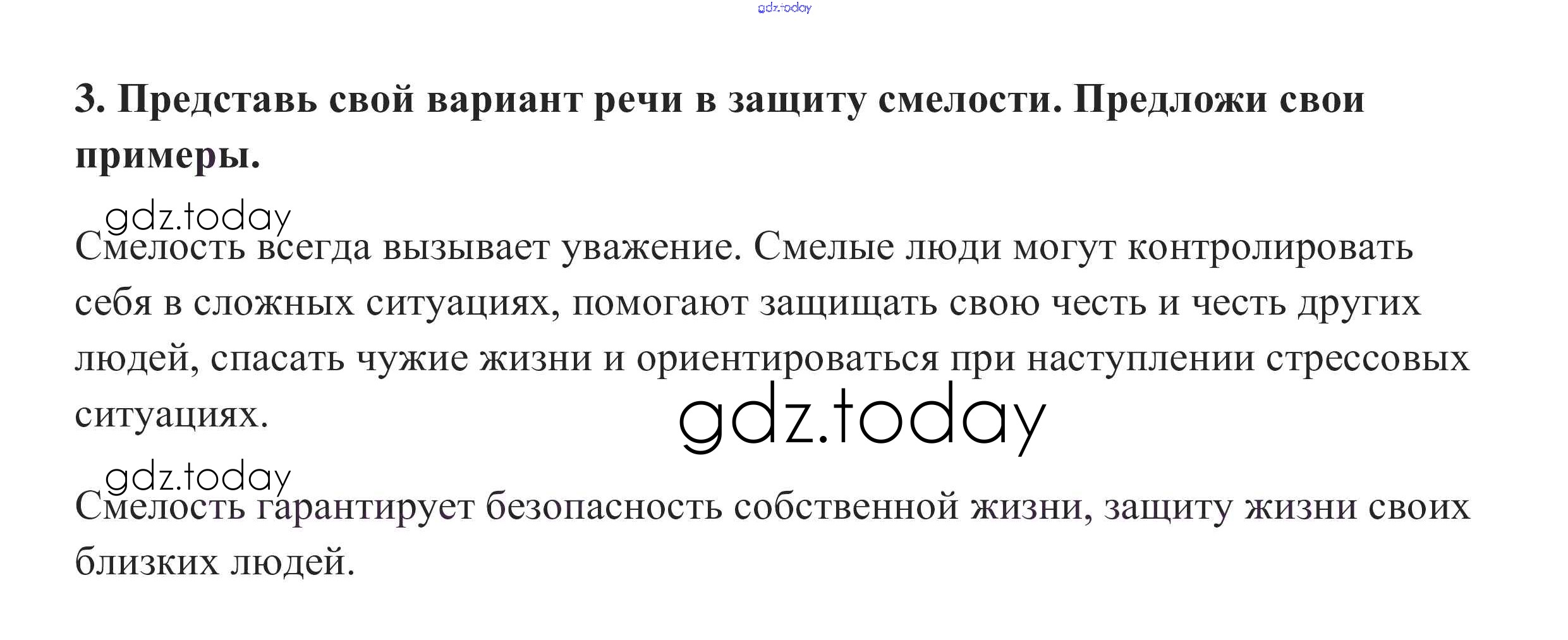 3. Представь свой вариант речи в защиту смелости. Предложи свои примеры.

Смелость всегда вызывает уважение. Смелые люди могут контролировать себя в сложных ситуациях, помогают защищать свою честь и честь других людей, спасать чужие жизни и ориентироваться при наступлении стрессовых ситуациях.

Смелость гарантирует безопасность собственной жизни, защиту жизни своих близких людей.

gdz.today